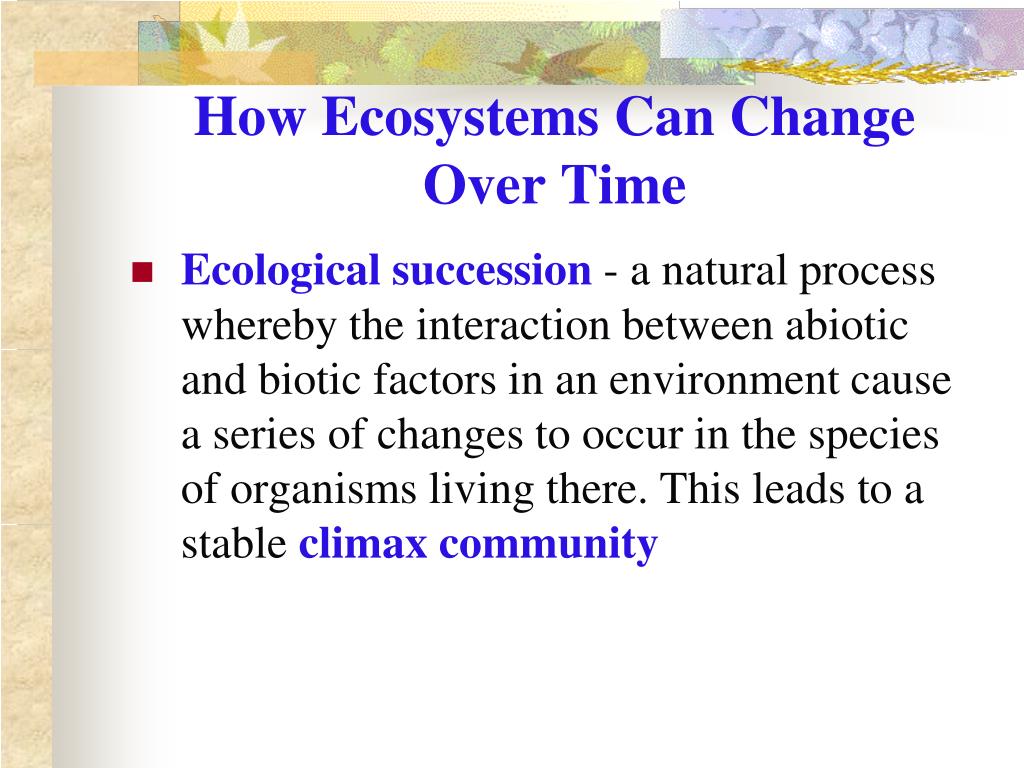 How Ecosystems Can Change Over Time

Ecological succession - a natural process whereby the interaction between abiotic and biotic factors in an environment cause a series of changes to occur in the species of organisms living there. This leads to a stable climax community